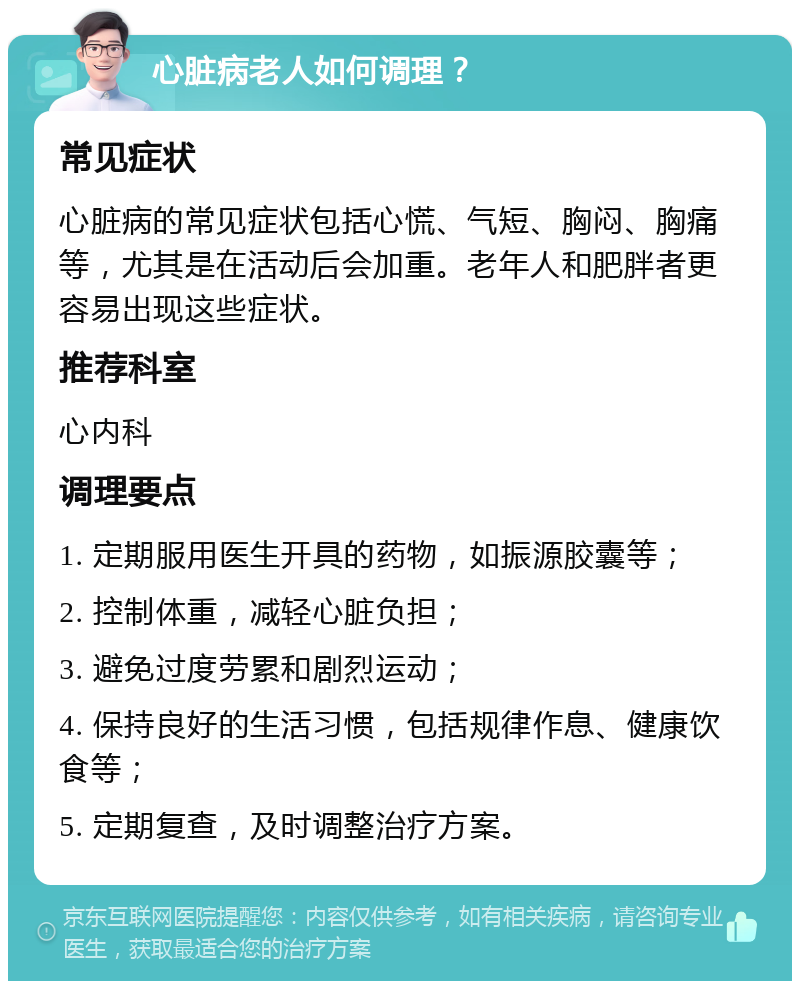 心脏病老人如何调理？

常见症状

心脏病的常见症状包括心慌、气短、胸闷、胸痛等，尤其是在活动后会加重。老年人和肥胖者更容易出现这些症状。

推荐科室

心内科

调理要点

1. 定期服用医生开具的药物，如振源胶囊等；

2. 控制体重，减轻心脏负担；

3. 避免过度劳累和剧烈运动；

4. 保持良好的生活习惯，包括规律作息、健康饮食等；

5. 定期复查，及时调整治疗方案。

京东互联网医院提醒您：内容仅供参考，如有相关疾病，请咨询专业医生，获取最适合您的治疗方案